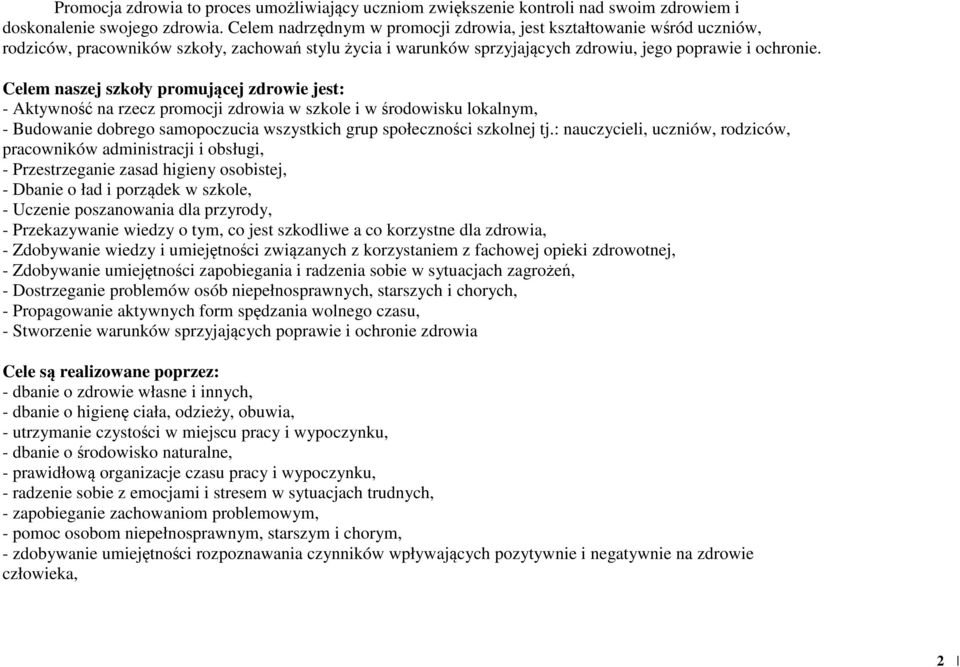 Promocja zdrowia to proces umożliwiający uczniom zwiększenie kontroli nad swoim zdrowiem i doskonalenie swojego zdrowia. Celem nadrzędnym w promocji zdrowia, jest kształtowanie wśród uczniów, rodziców, pracowników szkoły, zachowań stylu życia i warunków sprzyjających zdrowiu, jego poprawie i ochronie.

Celem naszej szkoły promującej zdrowie jest:
- Aktywność na rzecz promocji zdrowia w szkole i w środowisku lokalnym,
- Budowanie dobrego samopoczucia wszystkich grup społeczności szkolnej tj.: nauczycieli, uczniów, rodziców, pracowników administracji i obsługi,
- Przestrzeganie zasad higieny osobistej,
- Dbanie o ład i porządek w szkole,
- Uczenie poszanowania dla przyrody,
- Przekazywanie wiedzy o tym, co jest szkodliwe a co korzystne dla zdrowia,
- Zdobywanie wiedzy i umiejętności związanych z korzystaniem z fachowej opieki zdrowotnej,
- Zdobywanie umiejętności zapobiegania i radzenia sobie w sytuacjach zagrożeń,
- Dostrzeganie problemów osób niepełnosprawnych, starszych i chorych,
- Propagowanie aktywnych form spędzania wolnego czasu,
- Stworzenie warunków sprzyjających poprawie i ochronie zdrowia

Cele są realizowane poprzez:
- dbanie o zdrowie własne i innych,
- dbanie o higienę ciała, odzieży, obuwia,
- utrzymanie czystości w miejscu pracy i wypoczynku,
- dbanie o środowisko naturalne,
- prawidłową organizacje czasu pracy i wypoczynku,
- radzenie sobie z emocjami i stresem w sytuacjach trudnych,
- zapobieganie zachowaniom problemowym,
- pomoc osobom niepełnosprawnym, starszym i chorym,
- zdobywanie umiejętności rozpoznawania czynników wpływających pozytywnie i negatywnie na zdrowie człowieka,

2